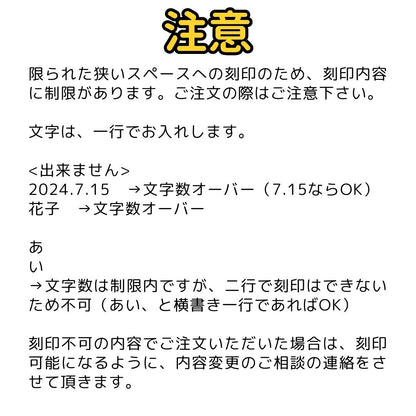 注意

限られた狭いスペースへの刻印のため、刻印内容に制限があります。ご注文の際はご注意下さい。

文字は、一行でお入れします。

<出来ません>
2024.7.15　→文字数オーバー（7.15ならOK）
花子　→文字数オーバー

あ
い
→文字数は制限内ですが、二行で刻印はできないため不可（あい、と横書き一行であればOK）

刻印不可の内容でご注文いただいた場合は、刻印可能になるように、内容変更のご相談の連絡をさせて頂きます。